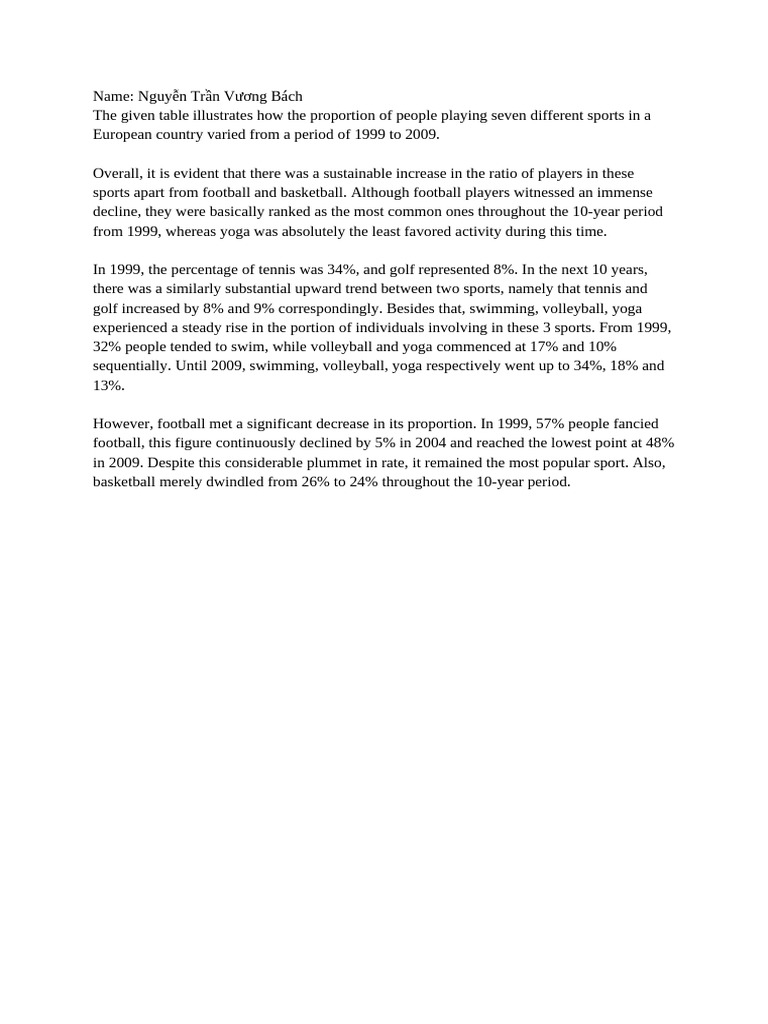 Name: Nguyễn Trần Vương Bách
The given table illustrates how the proportion of people playing seven different sports in a European country varied from a period of 1999 to 2009.

Overall, it is evident that there was a sustainable increase in the ratio of players in these sports apart from football and basketball. Although football players witnessed an immense decline, they were basically ranked as the most common ones throughout the 10-year period from 1999, whereas yoga was absolutely the least favored activity during this time.

In 1999, the percentage of tennis was 34%, and golf represented 8%. In the next 10 years, there was a similarly substantial upward trend between two sports, namely that tennis and golf increased by 8% and 9% correspondingly. Besides that, swimming, volleyball, yoga experienced a steady rise in the portion of individuals involving in these 3 sports. From 1999, 32% people tended to swim, while volleyball and yoga commenced at 17% and 10% sequentially. Until 2009, swimming, volleyball, yoga respectively went up to 34%, 18% and 13%.

However, football met a significant decrease in its proportion. In 1999, 57% people fancied football, this figure continuously declined by 5% in 2004 and reached the lowest point at 48% in 2009. Despite this considerable plummet in rate, it remained the most popular sport. Also, basketball merely dwindled from 26% to 24% throughout the 10-year period.